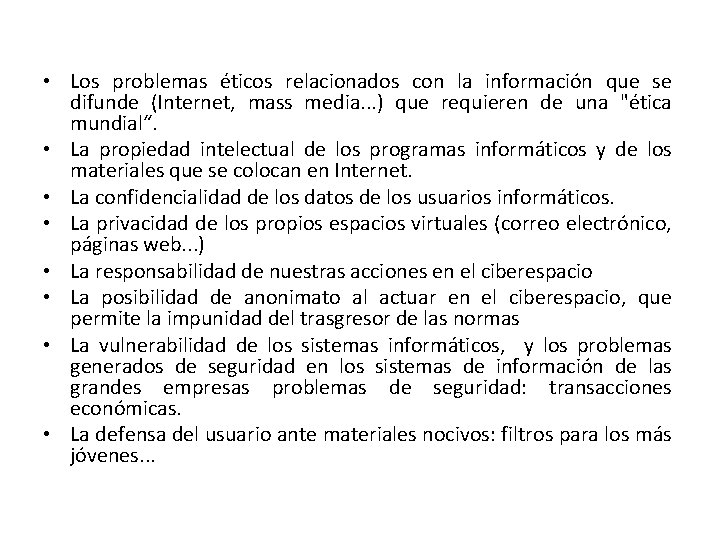 • Los problemas éticos relacionados con la información que se difunde (Internet, mass media...) que requieren de una "ética mundial”.
• La propiedad intelectual de los programas informáticos y de los materiales que se colocan en Internet.
• La confidencialidad de los datos de los usuarios informáticos.
• La privacidad de los propios espacios virtuales (correo electrónico, páginas web...)
• La responsabilidad de nuestras acciones en el ciberespacio
• La posibilidad de anonimato al actuar en el ciberespacio, que permite la impunidad del trasgresor de las normas
• La vulnerabilidad de los sistemas informáticos, y los problemas generados de seguridad en los sistemas de información de las grandes empresas problemas de seguridad: transacciones económicas.
• La defensa del usuario ante materiales nocivos: filtros para los más jóvenes...